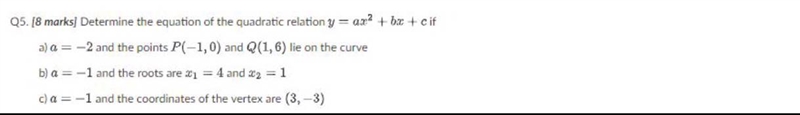 Q5. [8 marks] Determine the equation of the quadratic relation $y = ax^2 + bx + c$ if

a) $a = -2$ and the points $P(-1, 0)$ and $Q(1, 6)$ lie on the curve

b) $a = -1$ and the roots are $x_1 = 4$ and $x_2 = 1$

c) $a = -1$ and the coordinates of the vertex are $(3, -3)$